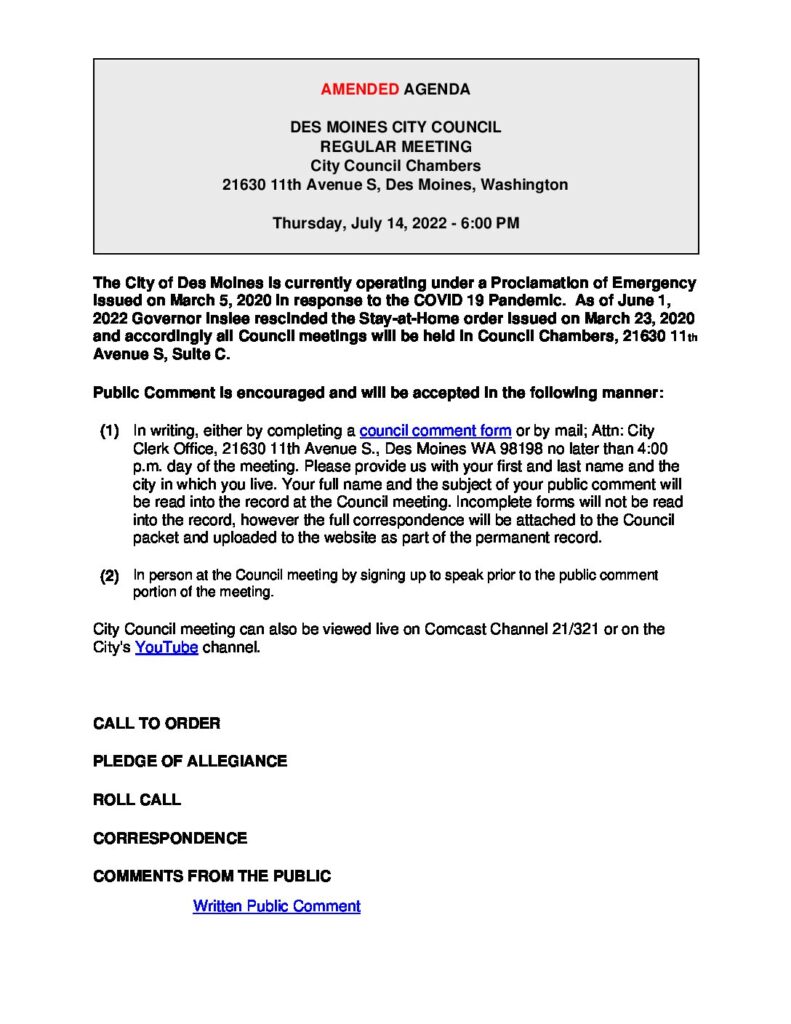 AMENDED AGENDA

DES MOINES CITY COUNCIL
REGULAR MEETING
City Council Chambers
21630 11th Avenue S, Des Moines, Washington

Thursday, July 14, 2022 - 6:00 PM

The City of Des Moines is currently operating under a Proclamation of Emergency issued on March 5, 2020 in response to the COVID 19 Pandemic. As of June 1, 2022 Governor Inslee rescinded the Stay-at-Home order issued on March 23, 2020 and accordingly all Council meetings will be held in Council Chambers, 21630 11th Avenue S, Suite C.

Public Comment is encouraged and will be accepted in the following manner:

(1) In writing, either by completing a council comment form or by mail; Attn: City Clerk Office, 21630 11th Avenue S., Des Moines WA 98198 no later than 4:00 p.m. day of the meeting. Please provide us with your first and last name and the city in which you live. Your full name and the subject of your public comment will be read into the record at the Council meeting. Incomplete forms will not be read into the record, however the full correspondence will be attached to the Council packet and uploaded to the website as part of the permanent record.

(2) In person at the Council meeting by signing up to speak prior to the public comment portion of the meeting.

City Council meeting can also be viewed live on Comcast Channel 21/321 or on the City's YouTube channel.

CALL TO ORDER

PLEDGE OF ALLEGIANCE

ROLL CALL

CORRESPONDENCE

COMMENTS FROM THE PUBLIC

Written Public Comment